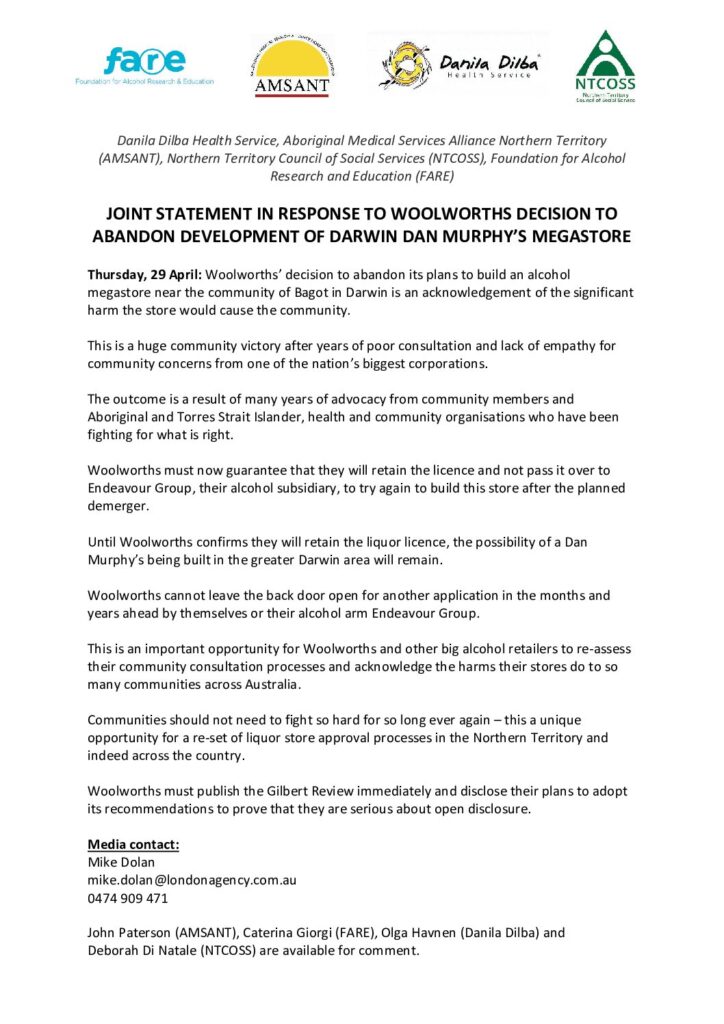 fare
Foundation for Alcohol Research & Education

AMSANT

Danila Dilba
Health Service

NTCOSS
Northern Territory Council of Social Service

Danila Dilba Health Service, Aboriginal Medical Services Alliance Northern Territory (AMSANT), Northern Territory Council of Social Services (NTCOSS), Foundation for Alcohol Research and Education (FARE)

JOINT STATEMENT IN RESPONSE TO WOOLWORTHS DECISION TO ABANDON DEVELOPMENT OF DARWIN DAN MURPHY'S MEGASTORE

Thursday, 29 April: Woolworths' decision to abandon its plans to build an alcohol megastore near the community of Bagot in Darwin is an acknowledgement of the significant harm the store would cause the community.

This is a huge community victory after years of poor consultation and lack of empathy for community concerns from one of the nation's biggest corporations.

The outcome is a result of many years of advocacy from community members and Aboriginal and Torres Strait Islander, health and community organisations who have been fighting for what is right.

Woolworths must now guarantee that they will retain the licence and not pass it over to Endeavour Group, their alcohol subsidiary, to try again to build this store after the planned demerger.

Until Woolworths confirms they will retain the liquor licence, the possibility of a Dan Murphy's being built in the greater Darwin area will remain.

Woolworths cannot leave the back door open for another application in the months and years ahead by themselves or their alcohol arm Endeavour Group.

This is an important opportunity for Woolworths and other big alcohol retailers to re-assess their community consultation processes and acknowledge the harms their stores do to so many communities across Australia.

Communities should not need to fight so hard for so long ever again – this a unique opportunity for a re-set of liquor store approval processes in the Northern Territory and indeed across the country.

Woolworths must publish the Gilbert Review immediately and disclose their plans to adopt its recommendations to prove that they are serious about open disclosure.

Media contact:
Mike Dolan
mike.dolan@londonagency.com.au
0474 909 471

John Paterson (AMSANT), Caterina Giorgi (FARE), Olga Havnen (Danila Dilba) and Deborah Di Natale (NTCOSS) are available for comment.